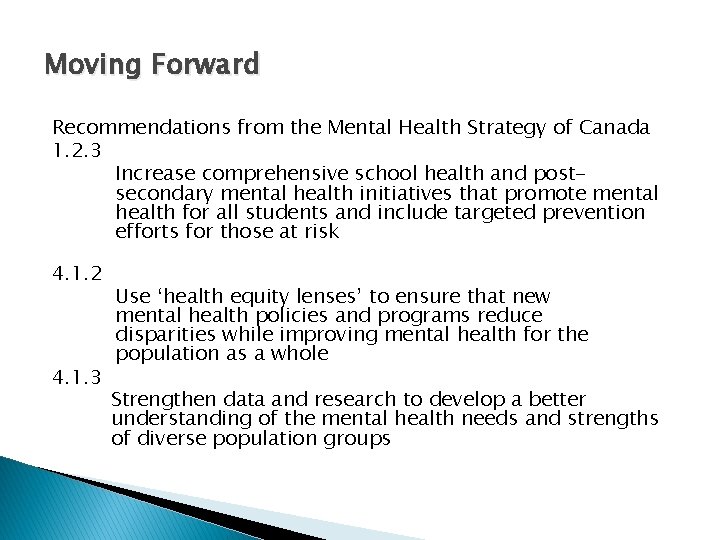 Moving Forward

Recommendations from the Mental Health Strategy of Canada
1.2.3
Increase comprehensive school health and post-secondary mental health initiatives that promote mental health for all students and include targeted prevention efforts for those at risk

4.1.2
Use ‘health equity lenses’ to ensure that new mental health policies and programs reduce disparities while improving mental health for the population as a whole
4.1.3
Strengthen data and research to develop a better understanding of the mental health needs and strengths of diverse population groups